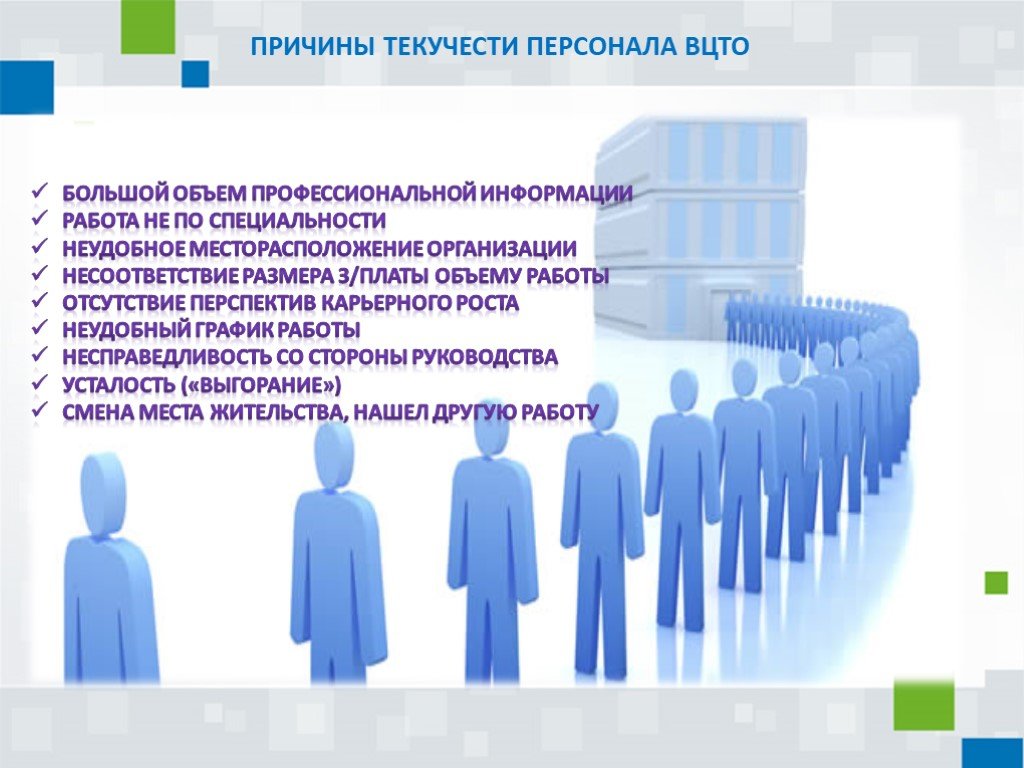 ПРИЧИНЫ ТЕКУЧЕСТИ ПЕРСОНАЛА ВЦТО

✓ БОЛЬШОЙ ОБЪЕМ ПРОФЕССИОНАЛЬНОЙ ИНФОРМАЦИИ
✓ РАБОТА НЕ ПО СПЕЦИАЛЬНОСТИ
✓ НЕУДОБНОЕ МЕСТОРАСПОЛОЖЕНИЕ ОРГАНИЗАЦИИ
✓ НЕСООТВЕТСТВИЕ РАЗМЕРА З/ПЛАТЫ ОБЪЕМУ РАБОТЫ
✓ ОТСУТСТВИЕ ПЕРСПЕКТИВ КАРЬЕРНОГО РОСТА
✓ НЕУДОБНЫЙ ГРАФИК РАБОТЫ
✓ НЕСПРАВЕДЛИВОСТЬ СО СТОРОНЫ РУКОВОДСТВА
✓ УСТАЛОСТЬ («ВЫГОРАНИЕ»)
✓ СМЕНА МЕСТА ЖИТЕЛЬСТВА, НАШЕЛ ДРУГУЮ РАБОТУ